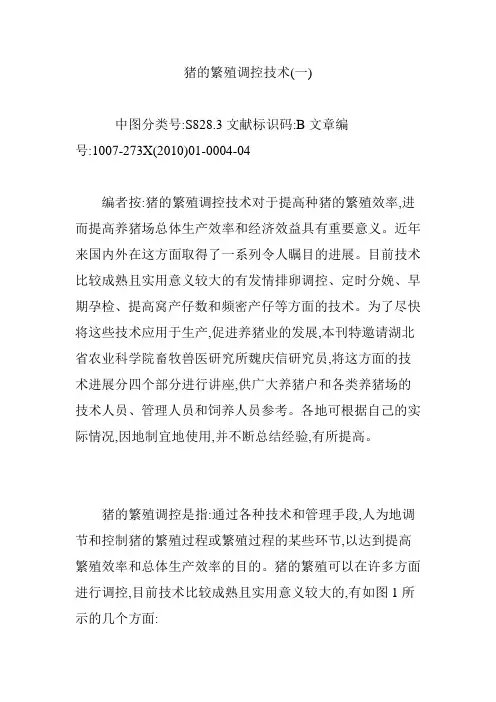 猪的繁殖调控技术(一)

中图分类号:S828.3 文献标识码:B 文章编号:1007-273X(2010)01-0004-04

编者按:猪的繁殖调控技术对于提高种猪的繁殖效率,进而提高养猪场总体生产效率和经济效益具有重要意义。近年来国内外在这方面取得了一系列令人瞩目的进展。目前技术比较成熟且实用意义较大的有发情排卵调控、定时分娩、早期孕检、提高窝产仔数和频密产仔等方面的技术。为了尽快将这些技术应用于生产,促进养猪业的发展,本刊特邀请湖北省农业科学院畜牧兽医研究所魏庆信研究员,将这方面的技术进展分四个部分进行讲座,供广大养猪户和各类养猪场的技术人员、管理人员和饲养人员参考。各地可根据自己的实际情况,因地制宜地使用,并不断总结经验,有所提高。

猪的繁殖调控是指:通过各种技术和管理手段,人为地调节和控制猪的繁殖过程或繁殖过程的某些环节,以达到提高繁殖效率和总体生产效率的目的。猪的繁殖可以在许多方面进行调控,目前技术比较成熟且实用意义较大的,有如图 1 所示的几个方面: